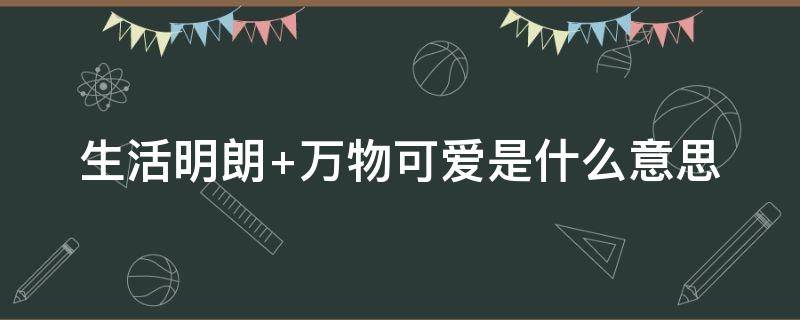 生活明朗+万物可爱是什么意思